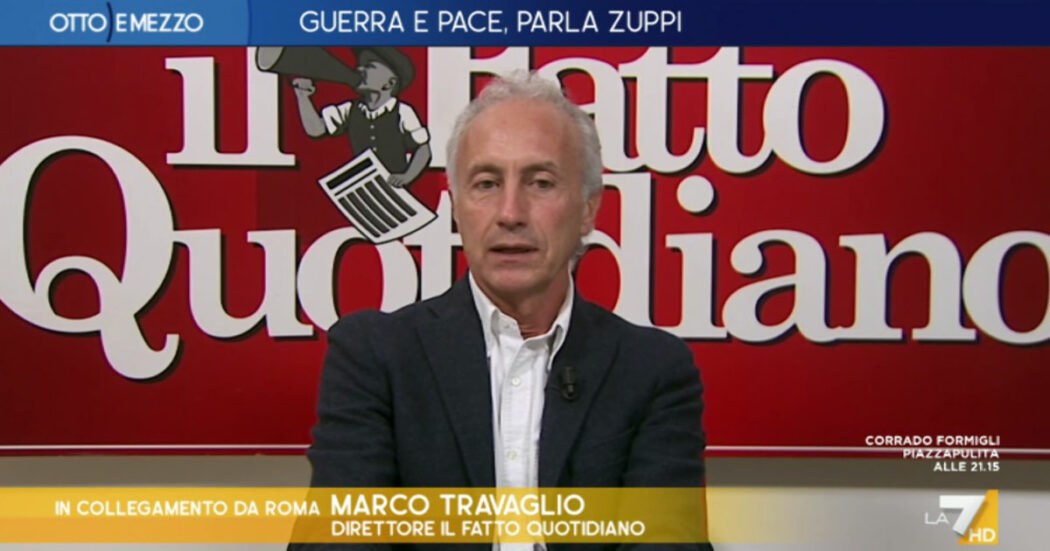 OTTO E MEZZO GUERRA E PACE, PARLA ZUPPI

il Fatto Quotidiano

CORRADO FORMIGLI
PIAZZAPULITA
ALLE 21.15

IN COLLEGAMENTO DA ROMA MARCO TRAVAGLIO
DIRETTORE IL FATTO QUOTIDIANO

LA7 HD